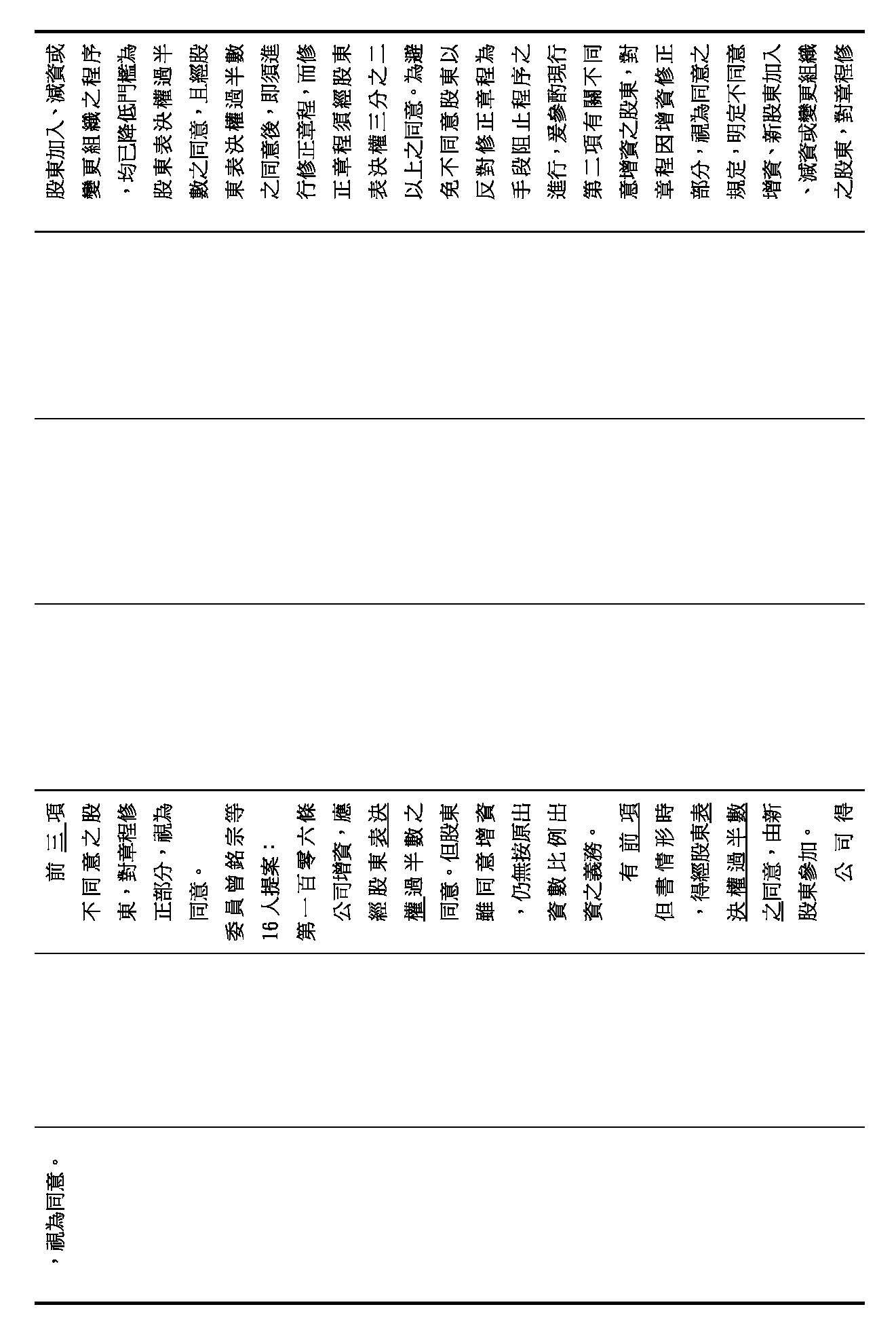 股東加入、減資或變更組織之程序，均已降低門檻為股東表決權過半數之同意，且經股東表決權過半數之同意後，即須進行修正章程，而修正章程須經股東表決權三分之二以上之同意。為避免不同意股東以反對修正章程為手段阻止程序之進行，爰參酌現行第二項有關不同意增資之股東，對章程因增資修正部分，視為同意之規定，明定不同意增資、新股東加入、減資或變更組織之股東，對章程修

前三項不同意之股東，對章程修正部分，視為同意。

委員曾銘宗等16人提案：

第一百零六條　公司增資，應經股東表決權過半數之同意。但股東雖同意增資，仍無按原出資數比例出資之義務。

有前項但書情形時，得經股東表決權過半數之同意，由新股東參加。

公司得

，視為同意。